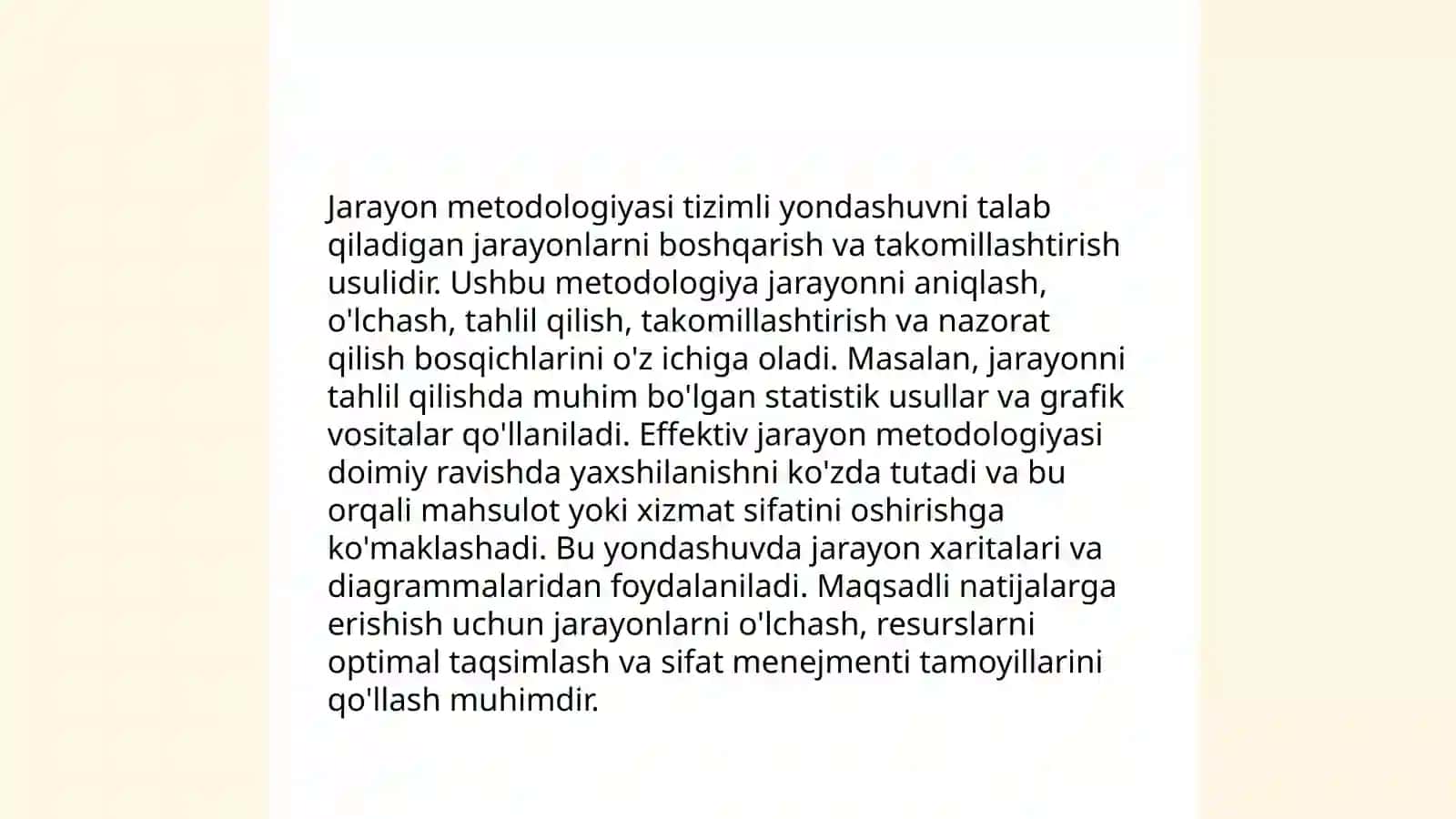 Jarayon metodologiyasi tizimli yondashuvni talab qiladigan jarayonlarni boshqarish va takomillashtirish usulidir. Ushbu metodologiya jarayonni aniqlash, o'lchash, tahlil qilish, takomillashtirish va nazorat qilish bosqichlarini o'z ichiga oladi. Masalan, jarayonni tahlil qilishda muhim bo'lgan statistik usullar va grafik vositalar qo'llaniladi. Effektiv jarayon metodologiyasi doimiy ravishda yaxshilanishni ko'zda tutadi va bu orqali mahsulot yoki xizmat sifatini oshirishga ko'maklashadi. Bu yondashuvda jarayon xaritalari va diagrammalaridan foydalaniladi. Maqsadli natijalarga erishish uchun jarayonlarni o'lchash, resurslarni optimal taqsimlash va sifat menejmenti tamoyillarini qo'llash muhimdir.